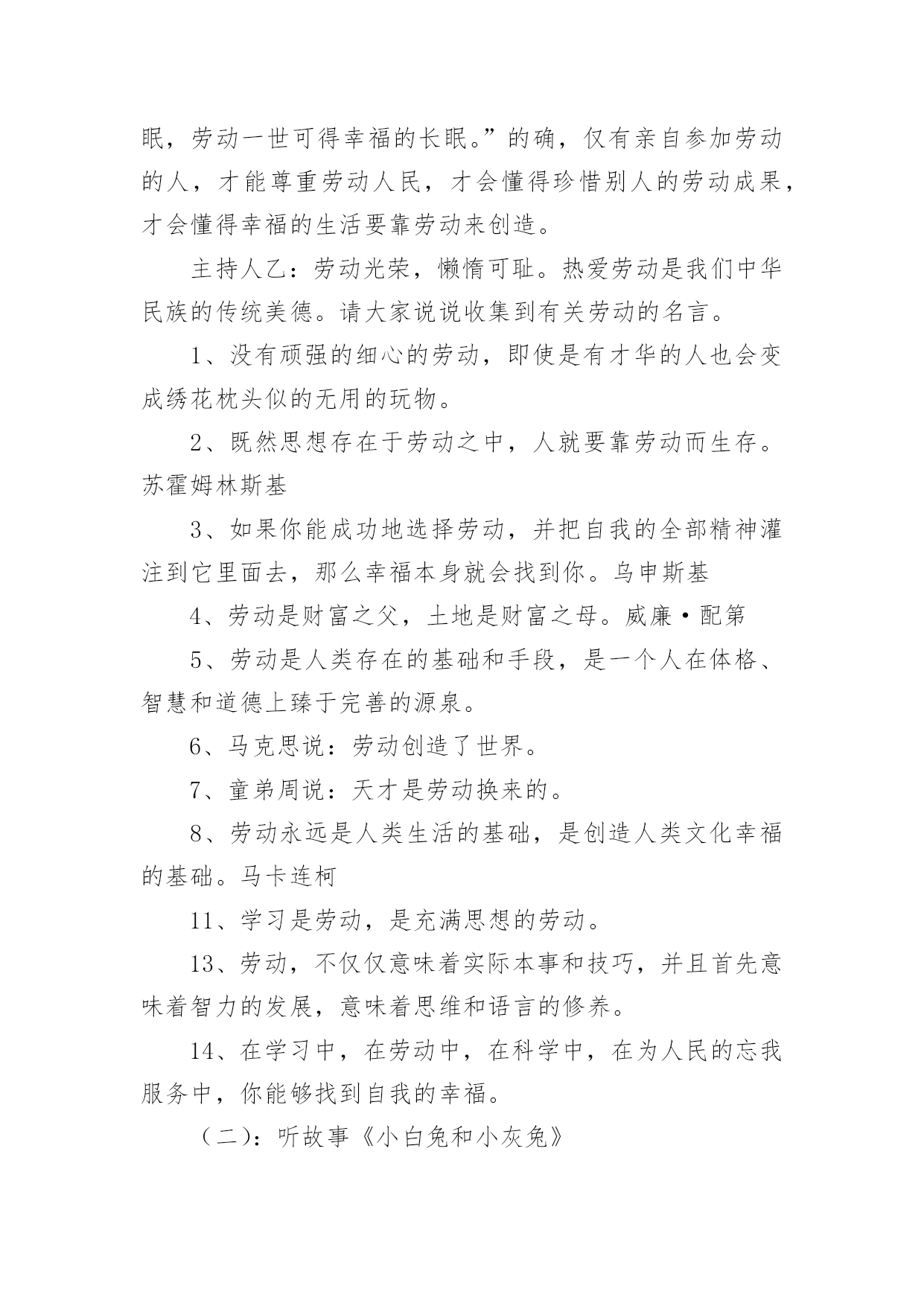 眠，劳动一世可得幸福的长眠。”的确，仅有亲自参加劳动的人，才能尊重劳动人民，才会懂得珍惜别人的劳动成果，才会懂得幸福的生活要靠劳动来创造。

主持人乙：劳动光荣，懒惰可耻。热爱劳动是我们中华民族的传统美德。请大家说说收集到有关劳动的名言。

1、没有顽强的细心的劳动，即使是有才华的人也会变成绣花枕头似的无用的玩物。

2、既然思想存在于劳动之中，人就要靠劳动而生存。苏霍姆林斯基

3、如果你能成功地选择劳动，并把自我的全部精神灌注到它里面去，那么幸福本身就会找到你。乌申斯基

4、劳动是财富之父，土地是财富之母。威廉·配第

5、劳动是人类存在的基础和手段，是一个人在体格、智慧和道德上臻于完善的源泉。

6、马克思说：劳动创造了世界。

7、童弟周说：天才是劳动换来的。

8、劳动永远是人类生活的基础，是创造人类文化幸福的基础。马卡连柯

11、学习是劳动，是充满思想的劳动。

13、劳动，不仅仅意味着实际本事和技巧，并且首先意味着智力的发展，意味着思维和语言的修养。

14、在学习中，在劳动中，在科学中，在为人民的忘我服务中，你能够找到自我的幸福。

（二）：听故事《小白兔和小灰兔》